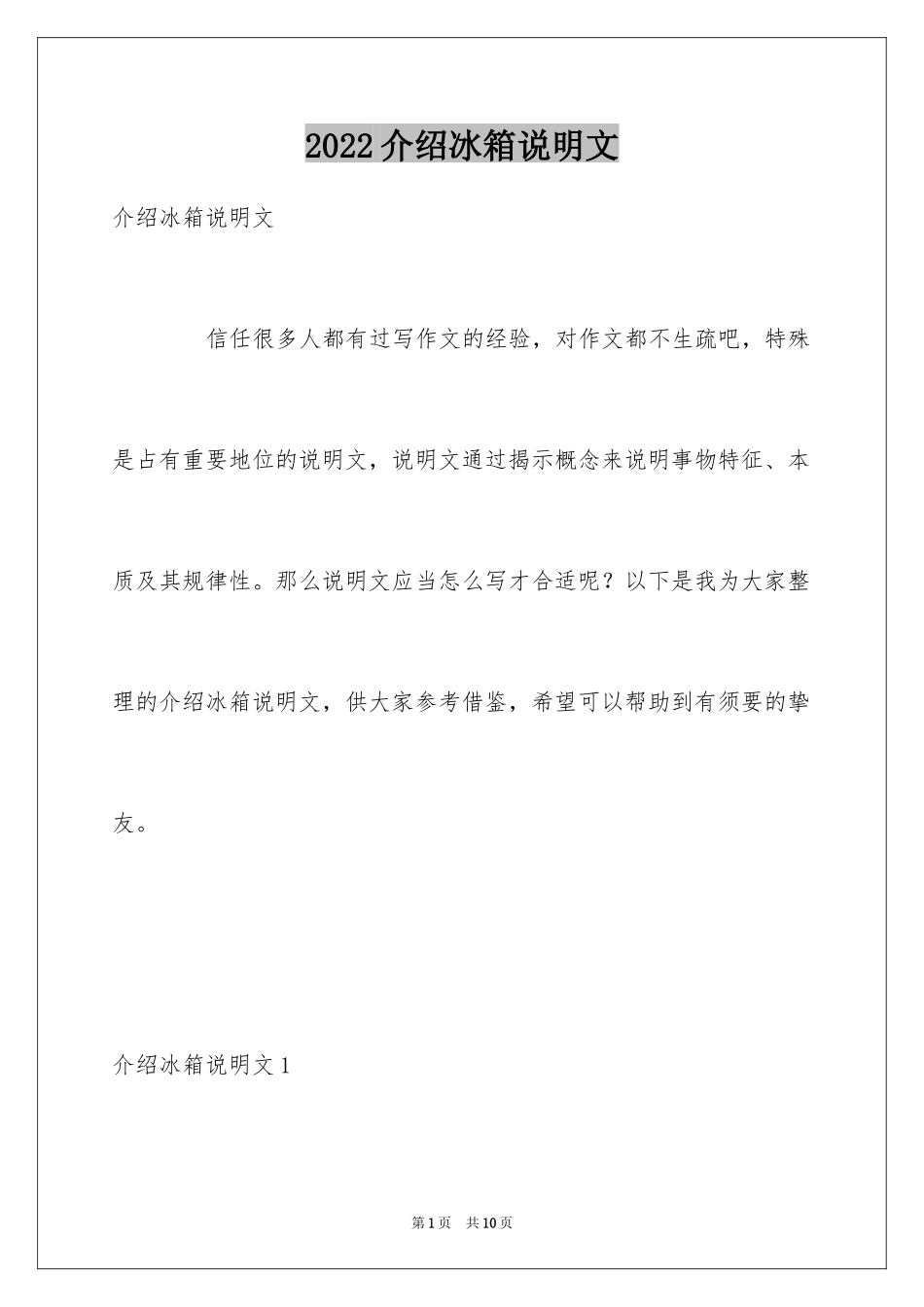 2022介绍冰箱说明文

介绍冰箱说明文

信任很多人都有过写作文的经验，对作文都不生疏吧，特殊是占有重要地位的说明文，说明文通过揭示概念来说明事物特征、本质及其规律性。那么说明文应当怎么写才合适呢？以下是我为大家整理的介绍冰箱说明文，供大家参考借鉴，希望可以帮助到有须要的挚友。

介绍冰箱说明文1

第1页 共10页